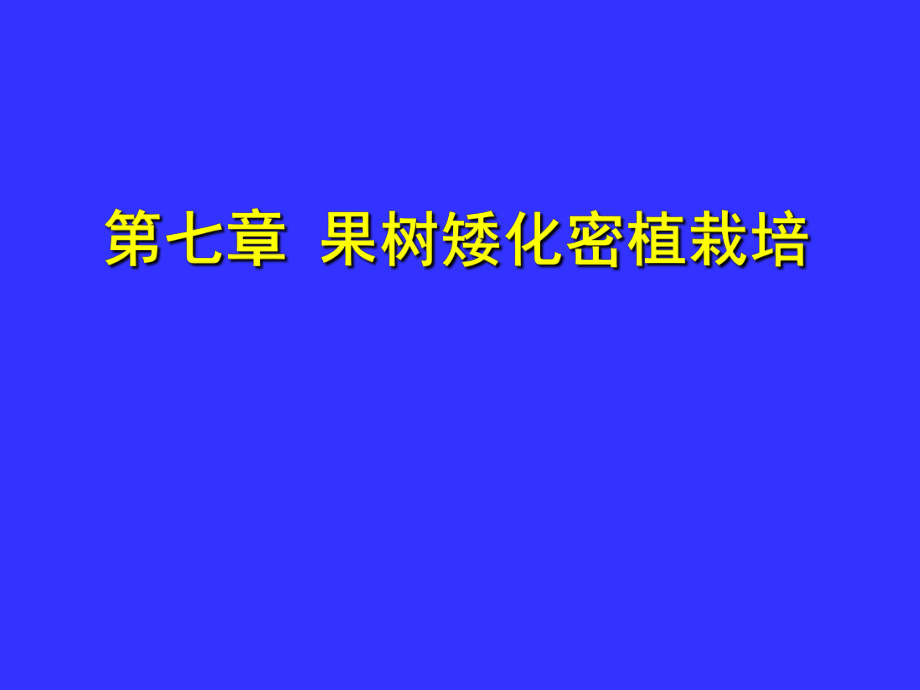 第七章 果树矮化密植栽培